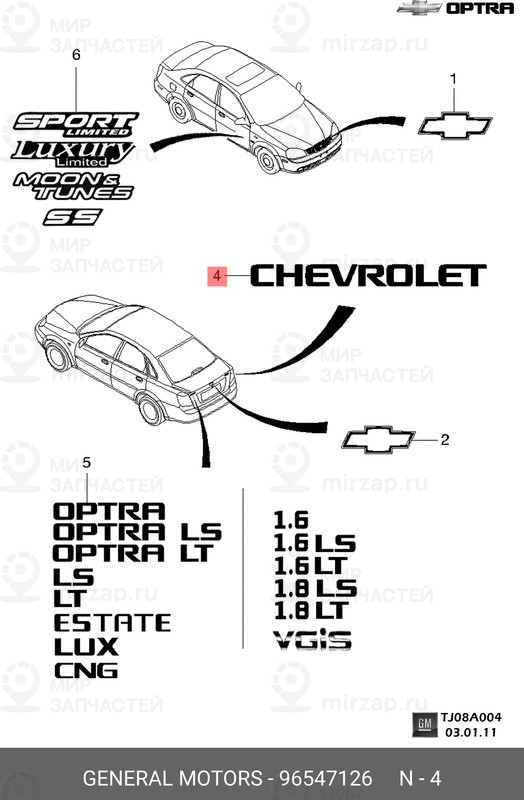 OPTRA

МИР ЗАПЧАСТЕЙ mirzap.ru

6

SPORT LIMITED
Luxury Limited
MOON & TUNES
SS

1

4 CHEVROLET

2

5

OPTRA
OPTRA LS
OPTRA LT
LS
LT
ESTATE
LUX
CNG

1.6
1.6 LS
1.6 LT
1.8 LS
1.8 LT
VGiS

GM TJ08A004 03.01.11

GENERAL MOTORS - 96547126 N - 4